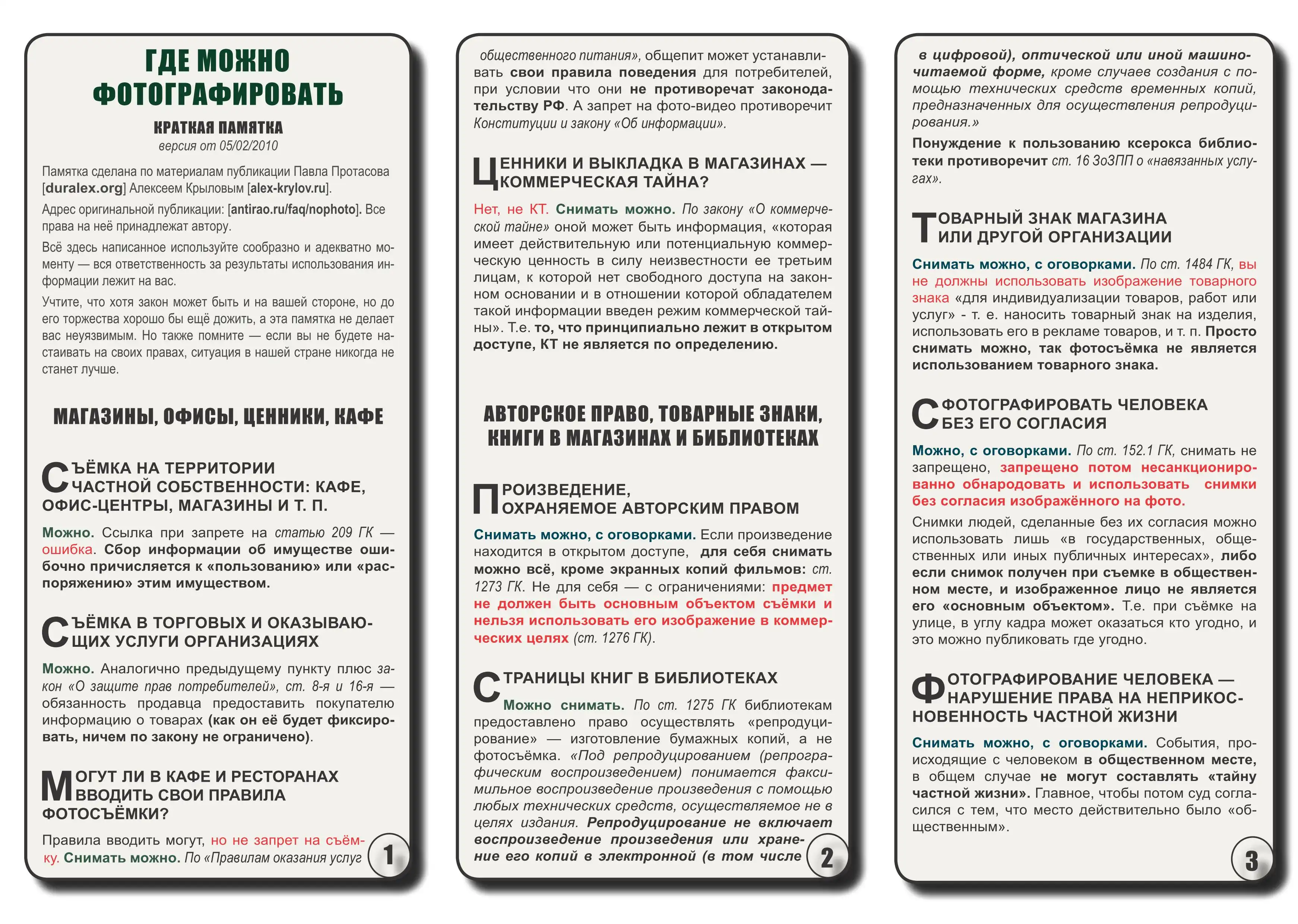 ГДЕ МОЖНО ФОТОГРАФИРОВАТЬ

КРАТКАЯ ПАМЯТКА

версия от 05/02/2010

Памятка сделана по материалам публикации Павла Протасова [duralex.org] Алексеем Крыловым [alex-krylov.ru].

Адрес оригинальной публикации: [antirao.ru/faq/nophoto]. Все права на неё принадлежат автору.

Всё здесь написанное используйте сообразно и адекватно моменту — вся ответственность за результаты использования информации лежит на вас.

Учтите, что хотя закон может быть и на вашей стороне, но до его торжества хорошо бы ещё дожить, а эта памятка не делает вас неуязвимым. Но также помните — если вы не будете настаивать на своих правах, ситуация в нашей стране никогда не станет лучше.

МАГАЗИНЫ, ОФИСЫ, ЦЕННИКИ, КАФЕ

СЪЁМКА НА ТЕРРИТОРИИ ЧАСТНОЙ СОБСТВЕННОСТИ: КАФЕ, ОФИС-ЦЕНТРЫ, МАГАЗИНЫ И Т. П.

Можно. Ссылка при запрете на статью 209 ГК — ошибка. Сбор информации об имуществе ошибочно причисляется к «пользованию» или «распоряжению» этим имуществом.

СЪЁМКА В ТОРГОВЫХ И ОКАЗЫВАЮЩИХ УСЛУГИ ОРГАНИЗАЦИЯХ

Можно. Аналогично предыдущему пункту плюс закон «О защите прав потребителей», ст. 8-я и 16-я — обязанность продавца предоставить покупателю информацию о товарах (как он её будет фиксировать, ничем по закону не ограничено).

МОГУТ ЛИ В КАФЕ И РЕСТОРАНАХ ВВОДИТЬ СВОИ ПРАВИЛА ФОТОСЪЁМКИ?

Правила вводить могут, но не запрет на съёмку. Снимать можно. По «Правилам оказания услуг

1

общественного питания», общепит может устанавливать свои правила поведения для потребителей, при условии что они не противоречат законодательству РФ. А запрет на фото-видео противоречит Конституции и закону «Об информации».

ЦЕННИКИ И ВЫКЛАДКА В МАГАЗИНАХ — КОММЕРЧЕСКАЯ ТАЙНА?

Нет, не КТ. Снимать можно. По закону «О коммерческой тайне» оной может быть информация, «которая имеет действительную или потенциальную коммерческую ценность в силу неизвестности ее третьим лицам, к которой нет свободного доступа на законном основании и в отношении которой обладателем такой информации введен режим коммерческой тайны». Т.е. то, что принципиально лежит в открытом доступе, КТ не является по определению.

АВТОРСКОЕ ПРАВО, ТОВАРНЫЕ ЗНАКИ, КНИГИ В МАГАЗИНАХ И БИБЛИОТЕКАХ

ПРОИЗВЕДЕНИЕ, ОХРАНЯЕМОЕ АВТОРСКИМ ПРАВОМ

Снимать можно, с оговорками. Если произведение находится в открытом доступе, для себя снимать можно всё, кроме экранных копий фильмов: ст. 1273 ГК. Не для себя — с ограничениями: предмет не должен быть основным объектом съёмки и нельзя использовать его изображение в коммерческих целях (ст. 1276 ГК).

СТРАНИЦЫ КНИГ В БИБЛИОТЕКАХ

Можно снимать. По ст. 1275 ГК библиотекам предоставлено право осуществлять «репродуцирование» — изготовление бумажных копий, а не фотосъёмка. «Под репродуцированием (репрографическим воспроизведением) понимается факсимильное воспроизведение произведения с помощью любых технических средств, осуществляемое не в целях издания. Репродуцирование не включает воспроизведение произведения или хранение его копий в электронной (в том числе

2

в цифровой), оптической или иной машиночитаемой форме, кроме случаев создания с помощью технических средств временных копий, предназначенных для осуществления репродуцирования.»

Понуждение к пользованию ксерокса библиотеки противоречит ст. 16 ЗоЗПП о «навязанных услугах».

ТОВАРНЫЙ ЗНАК МАГАЗИНА ИЛИ ДРУГОЙ ОРГАНИЗАЦИИ

Снимать можно, с оговорками. По ст. 1484 ГК, вы не должны использовать изображение товарного знака «для индивидуализации товаров, работ или услуг» - т. е. наносить товарный знак на изделия, использовать его в рекламе товаров, и т. п. Просто снимать можно, так фотосъёмка не является использованием товарного знака.

СФОТОГРАФИРОВАТЬ ЧЕЛОВЕКА БЕЗ ЕГО СОГЛАСИЯ

Можно, с оговорками. По ст. 152.1 ГК, снимать не запрещено, запрещено потом несанкционированно обнародовать и использовать снимки без согласия изображённого на фото.

Снимки людей, сделанные без их согласия можно использовать лишь «в государственных, общественных или иных публичных интересах», либо если снимок получен при съемке в общественном месте, и изображенное лицо не является его «основным объектом». Т.е. при съёмке на улице, в углу кадра может оказаться кто угодно, и это можно публиковать где угодно.

ФОТОГРАФИРОВАНИЕ ЧЕЛОВЕКА — НАРУШЕНИЕ ПРАВА НА НЕПРИКОСНОВЕННОСТЬ ЧАСТНОЙ ЖИЗНИ

Снимать можно, с оговорками. События, происходящие с человеком в общественном месте, в общем случае не могут составлять «тайну частной жизни». Главное, чтобы потом суд согласился с тем, что место действительно было «общественным».

3